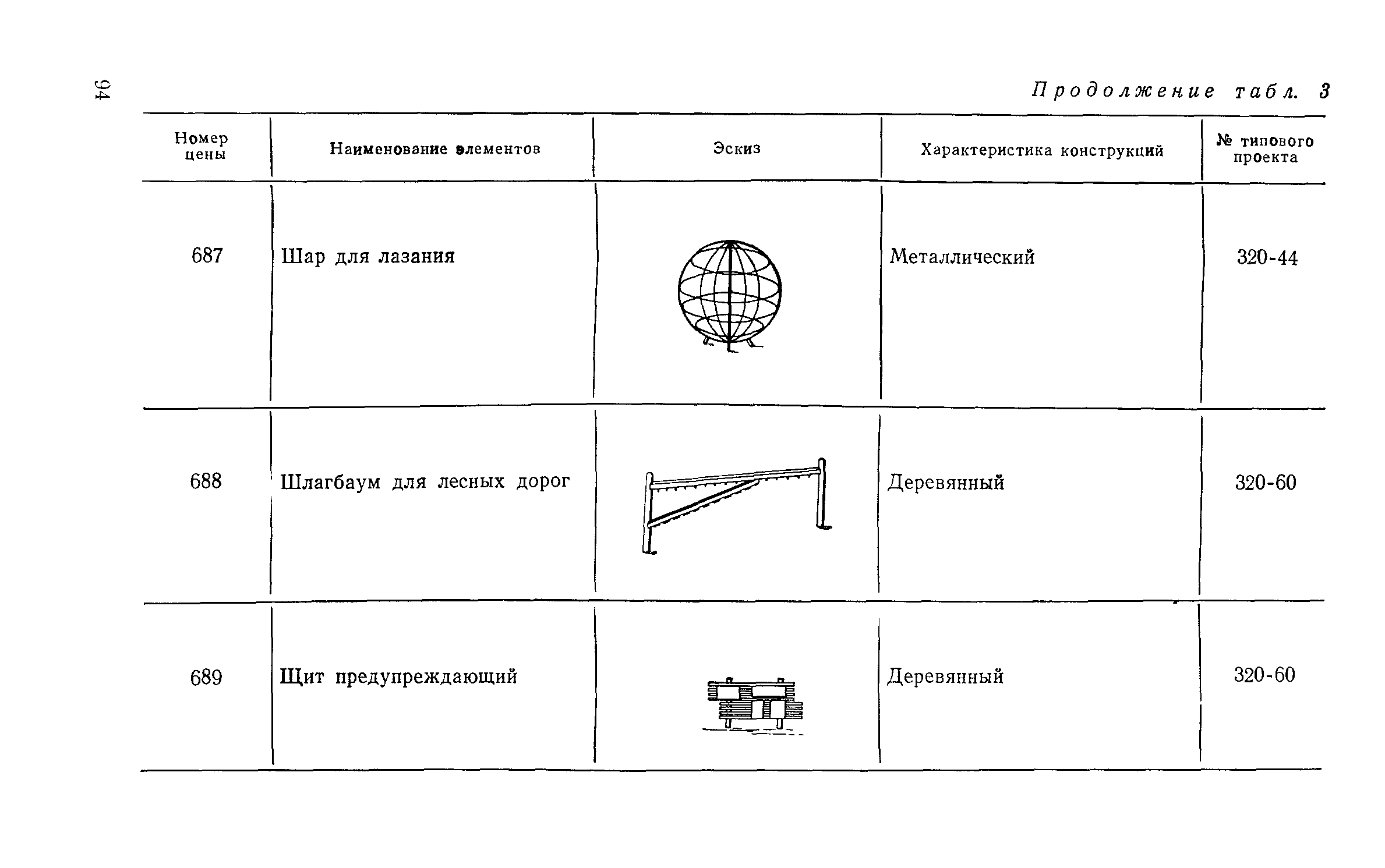 94

Продолжение табл. 3

| Номер цены | Наименование элементов | Эскиз | Характеристика конструкций | № типового проекта |
|---|---|---|---|---|
| 687 | Шар для лазания | | Металлический | 320-44 |
| 688 | Шлагбаум для лесных дорог | | Деревянный | 320-60 |
| 689 | Щит предупреждающий | | Деревянный | 320-60 |